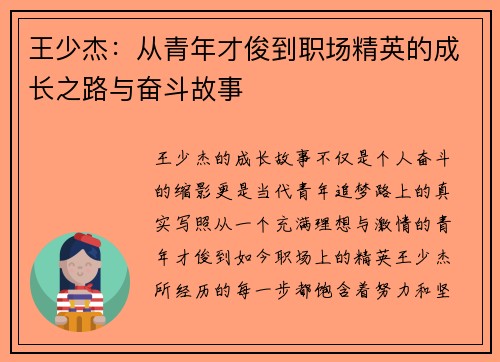 王少杰：从青年才俊到职场精英的成长之路与奋斗故事

王少杰的成长故事不仅是个人奋斗的缩影更是当代青年追梦路上的真实写照从一个充满理想与激情的青年才俊到如今职场上的精英王少杰所经历的每一步都饱含着努力和坚